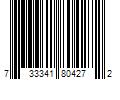 7 33341 80427 2